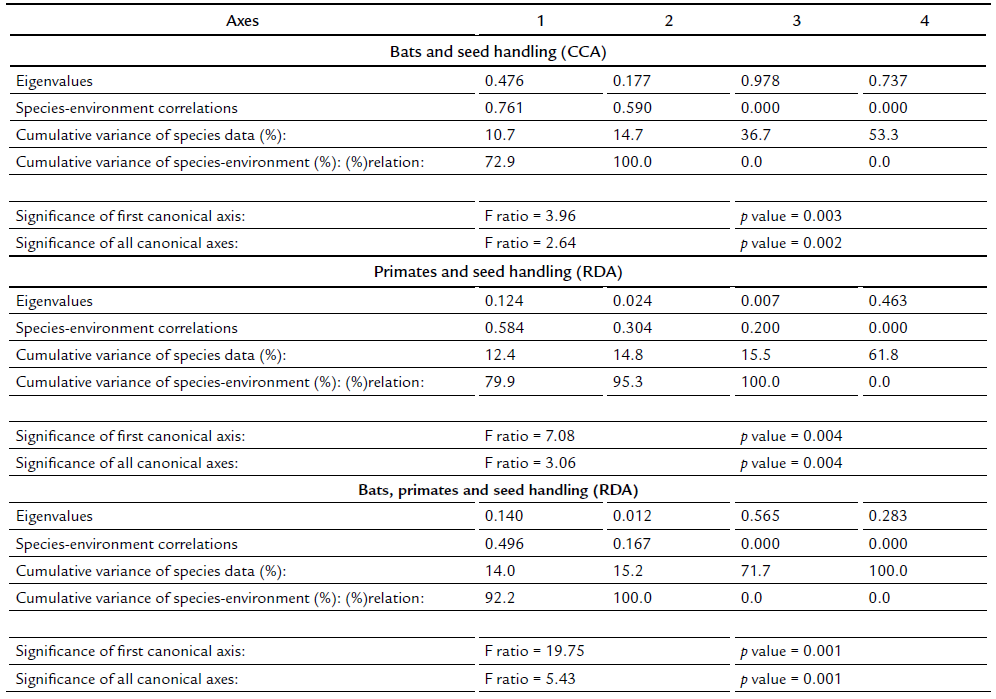 | Axes | 1 | 2 | 3 | 4 |
|---|---|---|---|---|
| **Bats and seed handling (CCA)** | | | | |
| Eigenvalues | 0.476 | 0.177 | 0.978 | 0.737 |
| Species-environment correlations | 0.761 | 0.590 | 0.000 | 0.000 |
| Cumulative variance of species data (%): | 10.7 | 14.7 | 36.7 | 53.3 |
| Cumulative variance of species-environment (%): (%)relation: | 72.9 | 100.0 | 0.0 | 0.0 |
| | | | | |
| Significance of first canonical axis: | F ratio = 3.96 | | $p$ value = 0.003 | |
| Significance of all canonical axes: | F ratio = 2.64 | | $p$ value = 0.002 | |
| **Primates and seed handling (RDA)** | | | | |
| Eigenvalues | 0.124 | 0.024 | 0.007 | 0.463 |
| Species-environment correlations | 0.584 | 0.304 | 0.200 | 0.000 |
| Cumulative variance of species data (%): | 12.4 | 14.8 | 15.5 | 61.8 |
| Cumulative variance of species-environment (%): (%)relation: | 79.9 | 95.3 | 100.0 | 0.0 |
| | | | | |
| Significance of first canonical axis: | F ratio = 7.08 | | $p$ value = 0.004 | |
| Significance of all canonical axes: | F ratio = 3.06 | | $p$ value = 0.004 | |
| **Bats, primates and seed handling (RDA)** | | | | |
| Eigenvalues | 0.140 | 0.012 | 0.565 | 0.283 |
| Species-environment correlations | 0.496 | 0.167 | 0.000 | 0.000 |
| Cumulative variance of species data (%): | 14.0 | 15.2 | 71.7 | 100.0 |
| Cumulative variance of species-environment (%): (%)relation: | 92.2 | 100.0 | 0.0 | 0.0 |
| | | | | |
| Significance of first canonical axis: | F ratio = 19.75 | | $p$ value = 0.001 | |
| Significance of all canonical axes: | F ratio = 5.43 | | $p$ value = 0.001 | |